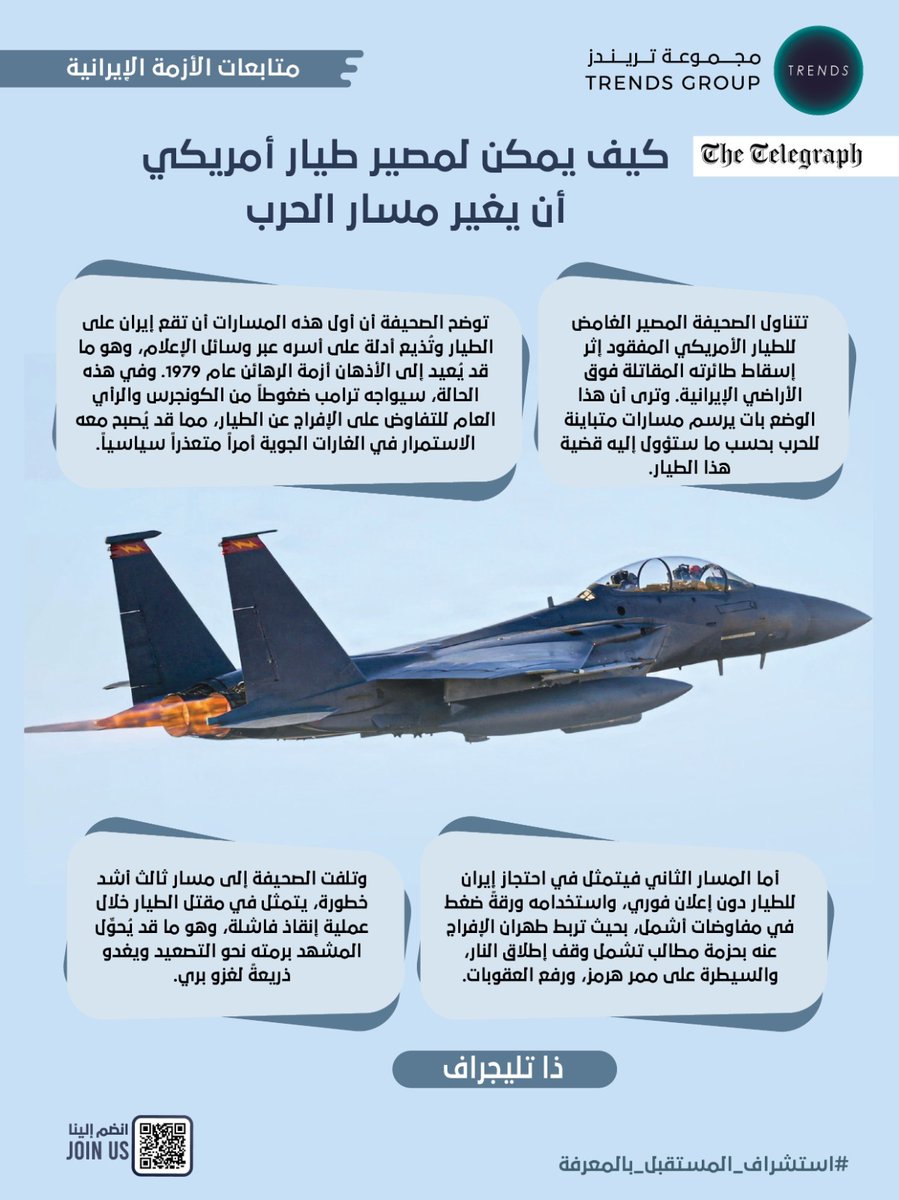 TRENDS
مجموعة تريندز
TRENDS GROUP

متابعات الأزمة الإيرانية

The Telegraph

كيف يمكن لمصير طيار أمريكي أن يغير مسار الحرب

تتناول الصحيفة المصير الغامض للطيار الأمريكي المفقود إثر إسقاط طائرته المقاتلة فوق الأراضي الإيرانية. وترى أن هذا الوضع بات يرسم مسارات متباينة للحرب بحسب ما ستؤول إليه قضية هذا الطيار.

توضح الصحيفة أن أول هذه المسارات أن تقع إيران على الطيار وتُذيع أدلة على أسره عبر وسائل الإعلام، وهو ما قد يُعيد إلى الأذهان أزمة الرهائن عام 1979. وفي هذه الحالة، سيواجه ترامب ضغوطاً من الكونجرس والرأي العام للتفاوض على الإفراج عن الطيار، مما قد يُصبح معه الاستمرار في الغارات الجوية أمراً متعذراً سياسياً.

أما المسار الثاني فيتمثل في احتجاز إيران للطيار دون إعلان فوري، واستخدامه ورقة ضغط في مفاوضات أشمل، بحيث تربط طهران الإفراج عنه بحزمة مطالب تشمل وقف إطلاق النار، والسيطرة على ممر هرمز، ورفع العقوبات.

وتلفت الصحيفة إلى مسار ثالث أشد خطورة، يتمثل في مقتل الطيار خلال عملية إنقاذ فاشلة، وهو ما قد يُحوّل المشهد برمته نحو التصعيد ويغدو ذريعةً لغزو بري.

ذا تليجراف

انضم إلينا
JOIN US

#استشراف_المستقبل_بالمعرفة